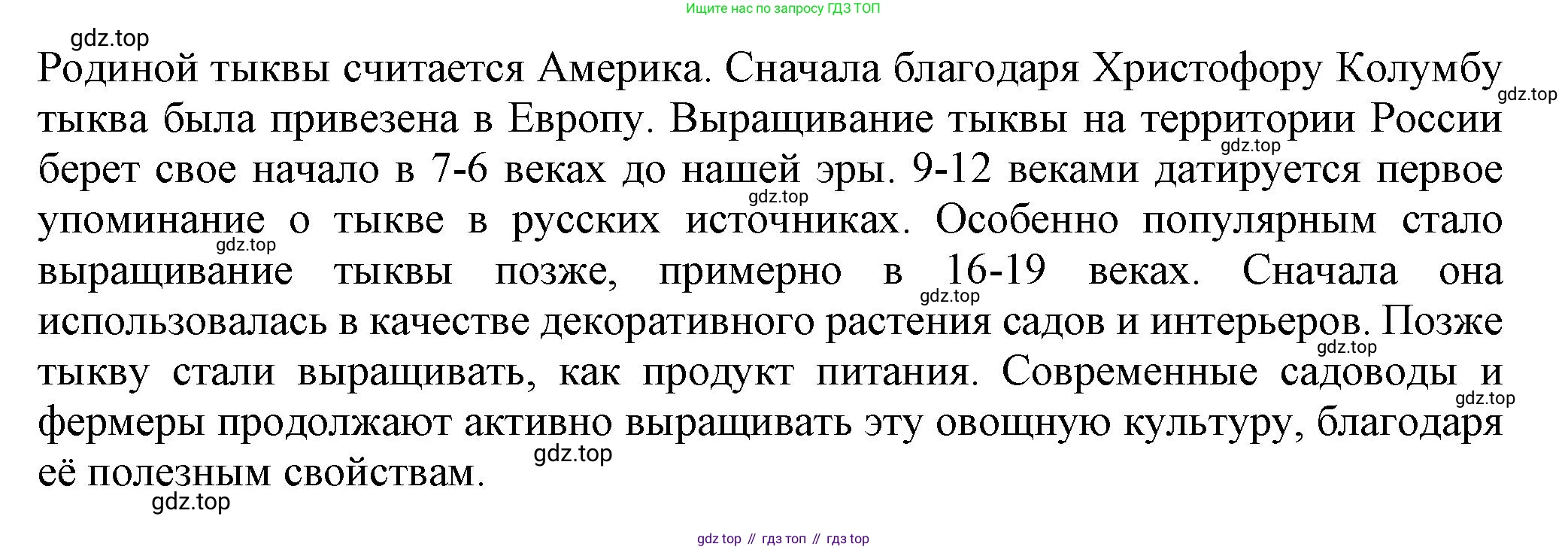 Ищите нас по запросу ГДЗ ТОП

Родиной тыквы считается Америка. Сначала благодаря Христофору Колумбу тыква была привезена в Европу. Выращивание тыквы на территории России берет свое начало в 7-6 веках до нашей эры. 9-12 веками датируется первое упоминание о тыкве в русских источниках. Особенно популярным стало выращивание тыквы позже, примерно в 16-19 веках. Сначала она использовалась в качестве декоративного растения садов и интерьеров. Позже тыкву стали выращивать, как продукт питания. Современные садоводы и фермеры продолжают активно выращивать эту овощную культуру, благодаря её полезным свойствам.

gdz top // гдз топ // гдз top

gdz.top